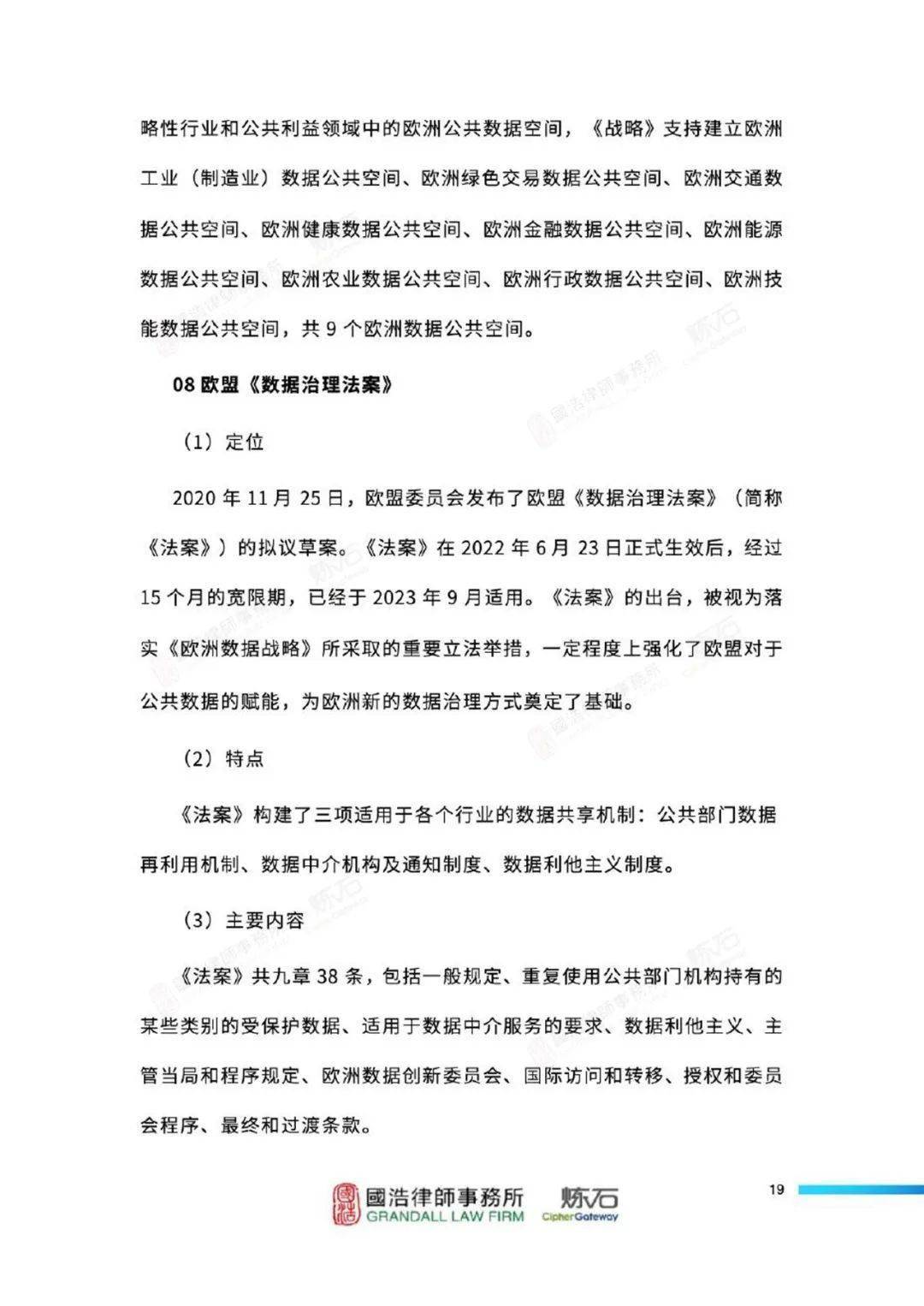 略性行业和公共利益领域中的欧洲公共数据空间，《战略》支持建立欧洲工业（制造业）数据公共空间、欧洲绿色交易数据公共空间、欧洲交通数据公共空间、欧洲健康数据公共空间、欧洲金融数据公共空间、欧洲能源数据公共空间、欧洲农业数据公共空间、欧洲行政数据公共空间、欧洲技能数据公共空间，共 9 个欧洲数据公共空间。

08 欧盟《数据治理法案》

（1）定位

2020 年 11 月 25 日，欧盟委员会发布了欧盟《数据治理法案》（简称《法案》）的拟议草案。《法案》在 2022 年 6 月 23 日正式生效后，经过 15 个月的宽限期，已经于 2023 年 9 月适用。《法案》的出台，被视为落实《欧洲数据战略》所采取的重要立法举措，一定程度上强化了欧盟对于公共数据的赋能，为欧洲新的数据治理方式奠定了基础。

（2）特点

《法案》构建了三项适用于各个行业的数据共享机制：公共部门数据再利用机制、数据中介机构及通知制度、数据利他主义制度。

（3）主要内容

《法案》共九章 38 条，包括一般规定、重复使用公共部门机构持有的某些类别的受保护数据、适用于数据中介服务的要求、数据利他主义、主管当局和程序规定、欧洲数据创新委员会、国际访问和转移、授权和委员会程序、最终和过渡条款。

國浩律師事務所 GRANDALL LAW FIRM 炼石 CipherGateway 19